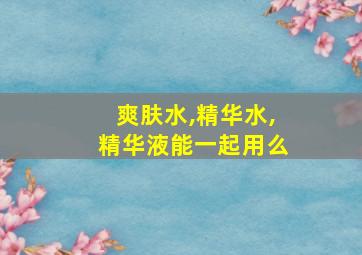 爽肤水,精华水,
精华液能一起用么